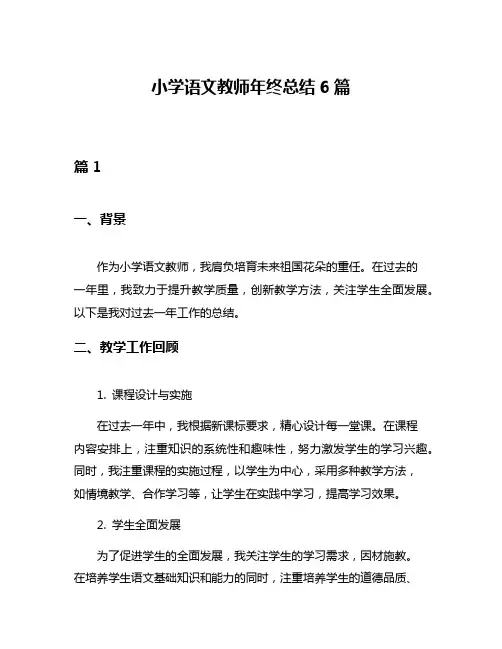 小学语文教师年终总结 6 篇

篇 1

一、背景

作为小学语文教师，我肩负培育未来祖国花朵的重任。在过去的一年里，我致力于提升教学质量，创新教学方法，关注学生全面发展。以下是我对过去一年工作的总结。

二、教学工作回顾

1. 课程设计与实施

在过去一年中，我根据新课标要求，精心设计每一堂课。在课程内容安排上，注重知识的系统性和趣味性，努力激发学生的学习兴趣。同时，我注重课程的实施过程，以学生为中心，采用多种教学方法，如情境教学、合作学习等，让学生在实践中学习，提高学习效果。

2. 学生全面发展

为了促进学生的全面发展，我关注学生的学习需求，因材施教。在培养学生语文基础知识和能力的同时，注重培养学生的道德品质、